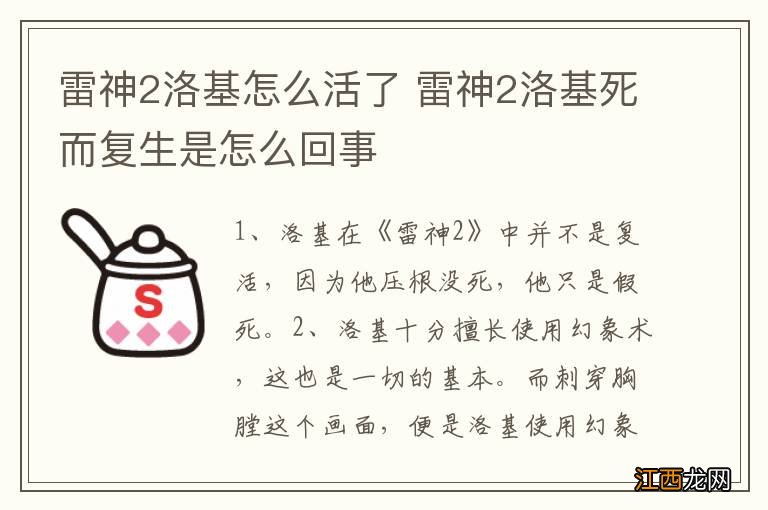 雷神2洛基怎么活了 雷神2洛基死而复生是怎么回事

S

1、洛基在《雷神2》中并不是复活，因为他压根没死，他只是假死。2、洛基十分擅长使用幻象术，这也是一切的基本。而刺穿胸膛这个画面，便是洛基使用幻象

江西龙网